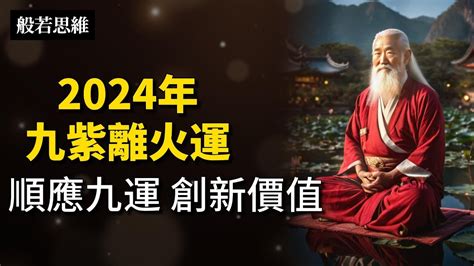 般若思維

2024年
九紫離火運

順應九運 創新價值